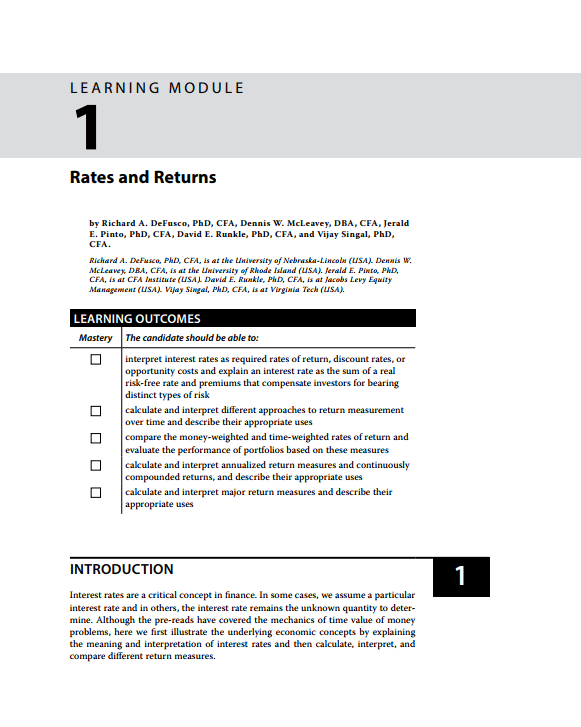 LEARNING MODULE

1

Rates and Returns

by Richard A. DeFusco, PhD, CFA, Dennis W. McLeavey, DBA, CFA, Jerald E. Pinto, PhD, CFA, David E. Runkle, PhD, CFA, and Vijay Singal, PhD, CFA.

Richard A. DeFusco, PhD, CFA, is at the University of Nebraska-Lincoln (USA). Dennis W. McLeavey, DBA, CFA, is at the University of Rhode Island (USA). Jerald E. Pinto, PhD, CFA, is at CFA Institute (USA). David E. Runkle, PhD, CFA, is at Jacobs Levy Equity Management (USA). Vijay Singal, PhD, CFA, is at Virginia Tech (USA).

LEARNING OUTCOMES

| Mastery | The candidate should be able to: |
|---|---|
| ☐ | interpret interest rates as required rates of return, discount rates, or opportunity costs and explain an interest rate as the sum of a real risk-free rate and premiums that compensate investors for bearing distinct types of risk |
| ☐ | calculate and interpret different approaches to return measurement over time and describe their appropriate uses |
| ☐ | compare the money-weighted and time-weighted rates of return and evaluate the performance of portfolios based on these measures |
| ☐ | calculate and interpret annualized return measures and continuously compounded returns, and describe their appropriate uses |
| ☐ | calculate and interpret major return measures and describe their appropriate uses |

INTRODUCTION

1

Interest rates are a critical concept in finance. In some cases, we assume a particular interest rate and in others, the interest rate remains the unknown quantity to determine. Although the pre-reads have covered the mechanics of time value of money problems, here we first illustrate the underlying economic concepts by explaining the meaning and interpretation of interest rates and then calculate, interpret, and compare different return measures.